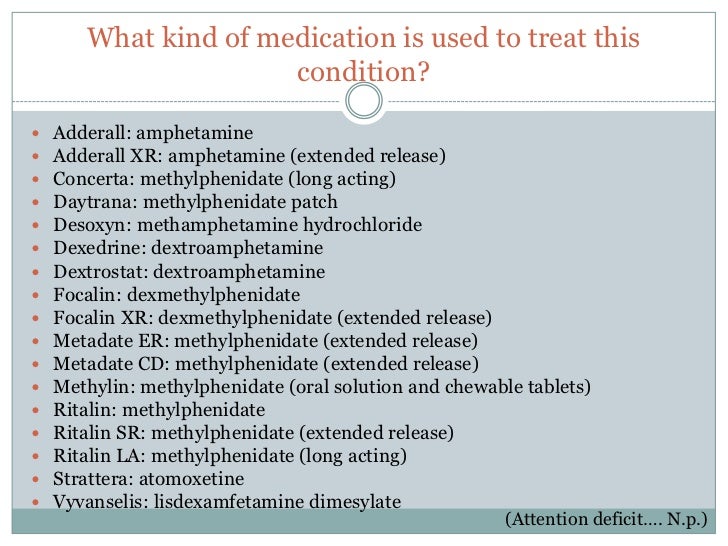 What kind of medication is used to treat this condition?

- Adderall: amphetamine
- Adderall XR: amphetamine (extended release)
- Concerta: methylphenidate (long acting)
- Daytrana: methylphenidate patch
- Desoxyn: methamphetamine hydrochloride
- Dexedrine: dextroamphetamine
- Dextrostat: dextroamphetamine
- Focalin: dexmethylphenidate
- Focalin XR: dexmethylphenidate (extended release)
- Metadate ER: methylphenidate (extended release)
- Metadate CD: methylphenidate (extended release)
- Methylin: methylphenidate (oral solution and chewable tablets)
- Ritalin: methylphenidate
- Ritalin SR: methylphenidate (extended release)
- Ritalin LA: methylphenidate (long acting)
- Strattera: atomoxetine
- Vyvanselis: lisdexamfetamine dimesylate

(Attention deficit…. N.p.)